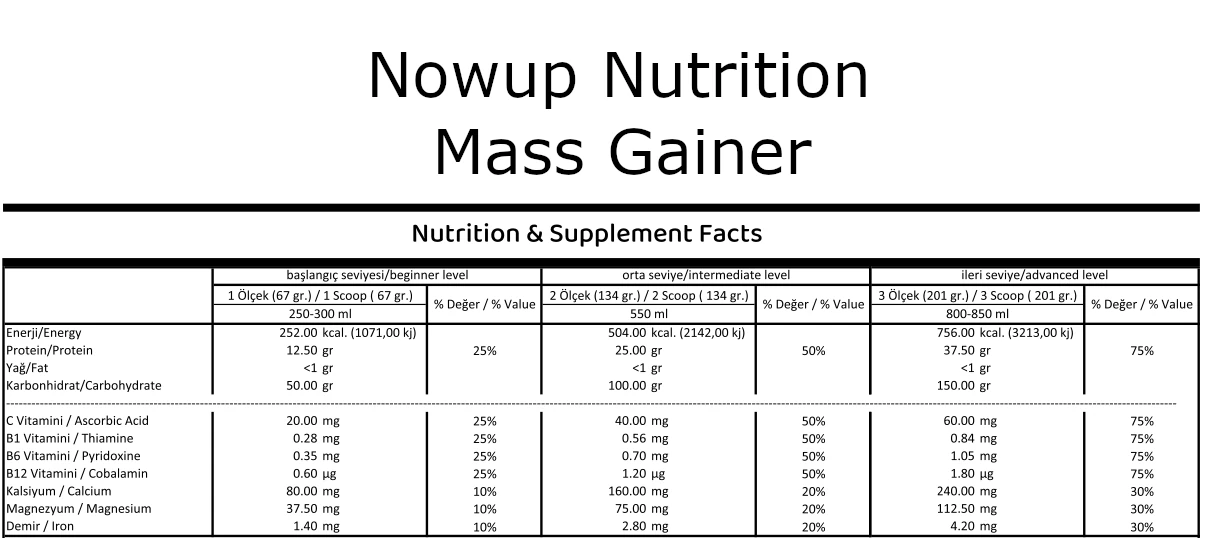 Nowup Nutrition
Mass Gainer

Nutrition & Supplement Facts

| | başlangıç seviyesi/beginner level | | orta seviye/intermediate level | | ileri seviye/advanced level | |
|---|---|---|---|---|---|---|
| | 1 Ölçek (67 gr.) / 1 Scoop ( 67 gr.) | % Değer / % Value | 2 Ölçek (134 gr.) / 2 Scoop ( 134 gr.) | % Değer / % Value | 3 Ölçek (201 gr.) / 3 Scoop ( 201 gr.) | % Değer / % Value |
| | 250-300 ml | | 550 ml | | 800-850 ml | |
| Enerji/Energy | 252.00 kcal. (1071,00 kj) | | 504.00 kcal. (2142,00 kj) | | 756.00 kcal. (3213,00 kj) | |
| Protein/Protein | 12.50 gr | 25% | 25.00 gr | 50% | 37.50 gr | 75% |
| Yağ/Fat | <1 gr | | <1 gr | | <1 gr | |
| Karbonhidrat/Carbohydrate | 50.00 gr | | 100.00 gr | | 150.00 gr | |
| C Vitamini / Ascorbic Acid | 20.00 mg | 25% | 40.00 mg | 50% | 60.00 mg | 75% |
| B1 Vitamini / Thiamine | 0.28 mg | 25% | 0.56 mg | 50% | 0.84 mg | 75% |
| B6 Vitamini / Pyridoxine | 0.35 mg | 25% | 0.70 mg | 50% | 1.05 mg | 75% |
| B12 Vitamini / Cobalamin | 0.60 µg | 25% | 1.20 µg | 50% | 1.80 µg | 75% |
| Kalsiyum / Calcium | 80.00 mg | 10% | 160.00 mg | 20% | 240.00 mg | 30% |
| Magnezyum / Magnesium | 37.50 mg | 10% | 75.00 mg | 20% | 112.50 mg | 30% |
| Demir / Iron | 1.40 mg | 10% | 2.80 mg | 20% | 4.20 mg | 30% |